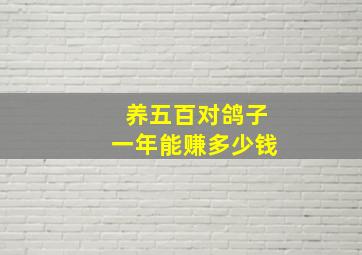 养五百对鸽子
一年能赚多少钱